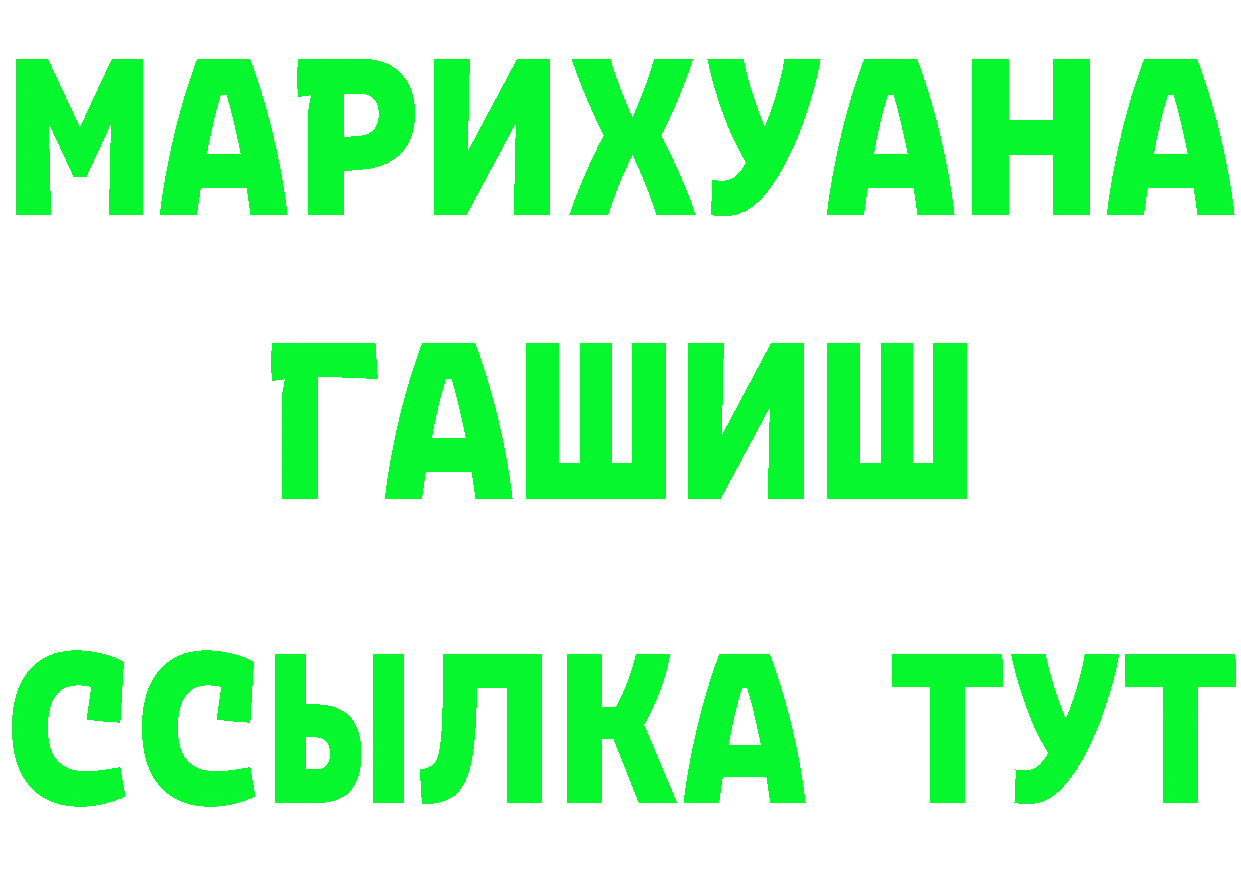 МАРИХУАНА
ГАШИШ
ССЫЛКА ТУТ